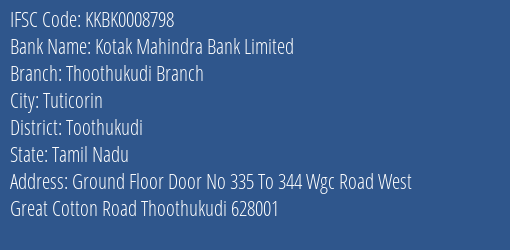 IFSC Code: KKBK0008798
Bank Name: Kotak Mahindra Bank Limited
Branch: Thoothukudi Branch
City: Tuticorin
District: Toothukudi
State: Tamil Nadu
Address: Ground Floor Door No 335 To 344 Wgc Road West Great Cotton Road Thoothukudi 628001